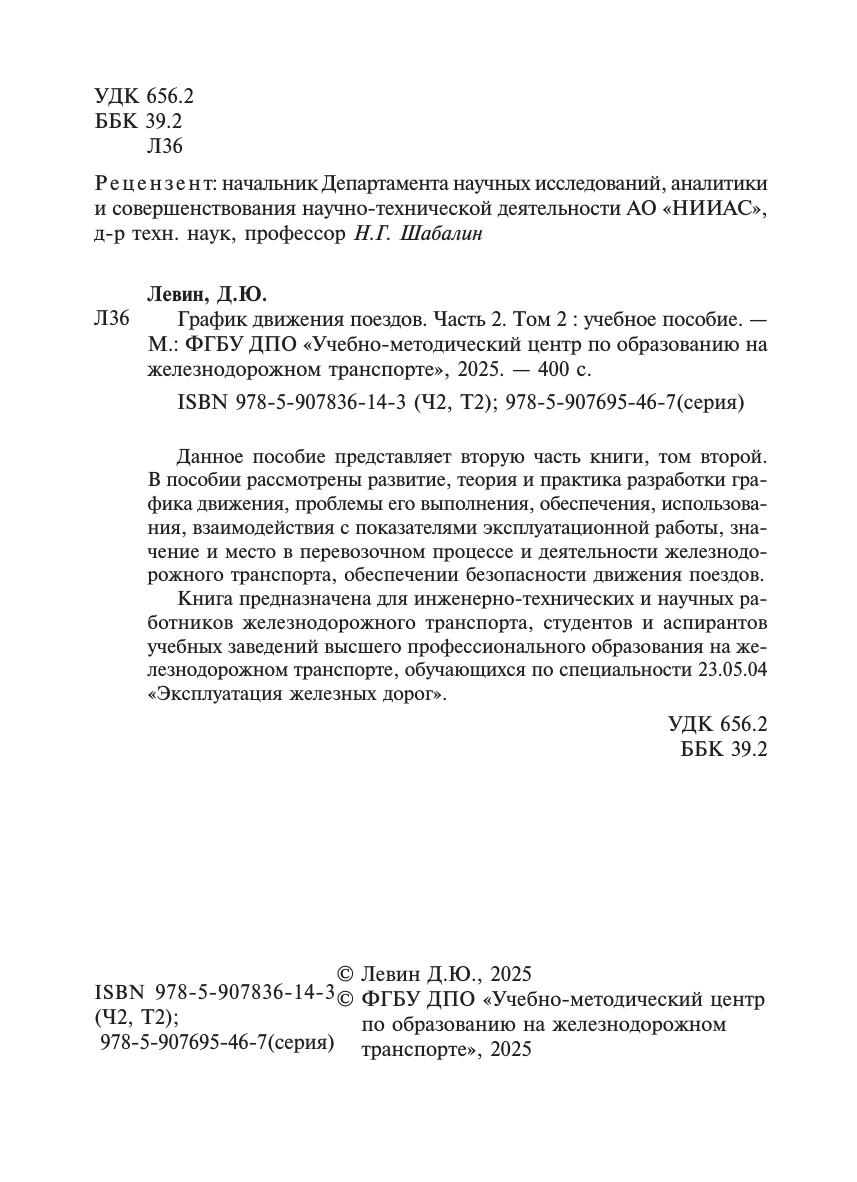 УДК 656.2
ББК 39.2
Л36

Рецензент: начальник Департамента научных исследований, аналитики и совершенствования научно-технической деятельности АО «НИИАС», д-р техн. наук, профессор Н.Г. Шабалин

Левин, Д.Ю.

Л36 График движения поездов. Часть 2. Том 2 : учебное пособие. — М.: ФГБУ ДПО «Учебно-методический центр по образованию на железнодорожном транспорте», 2025. — 400 с.

ISBN 978-5-907836-14-3 (Ч2, Т2); 978-5-907695-46-7(серия)

Данное пособие представляет вторую часть книги, том второй. В пособии рассмотрены развитие, теория и практика разработки графика движения, проблемы его выполнения, обеспечения, использования, взаимодействия с показателями эксплуатационной работы, значение и место в перевозочном процессе и деятельности железнодорожного транспорта, обеспечении безопасности движения поездов.

Книга предназначена для инженерно-технических и научных работников железнодорожного транспорта, студентов и аспирантов учебных заведений высшего профессионального образования на железнодорожном транспорте, обучающихся по специальности 23.05.04 «Эксплуатация железных дорог».

УДК 656.2
ББК 39.2

ISBN 978-5-907836-14-3 (Ч2, Т2);
978-5-907695-46-7(серия)

© Левин Д.Ю., 2025
© ФГБУ ДПО «Учебно-методический центр по образованию на железнодорожном транспорте», 2025